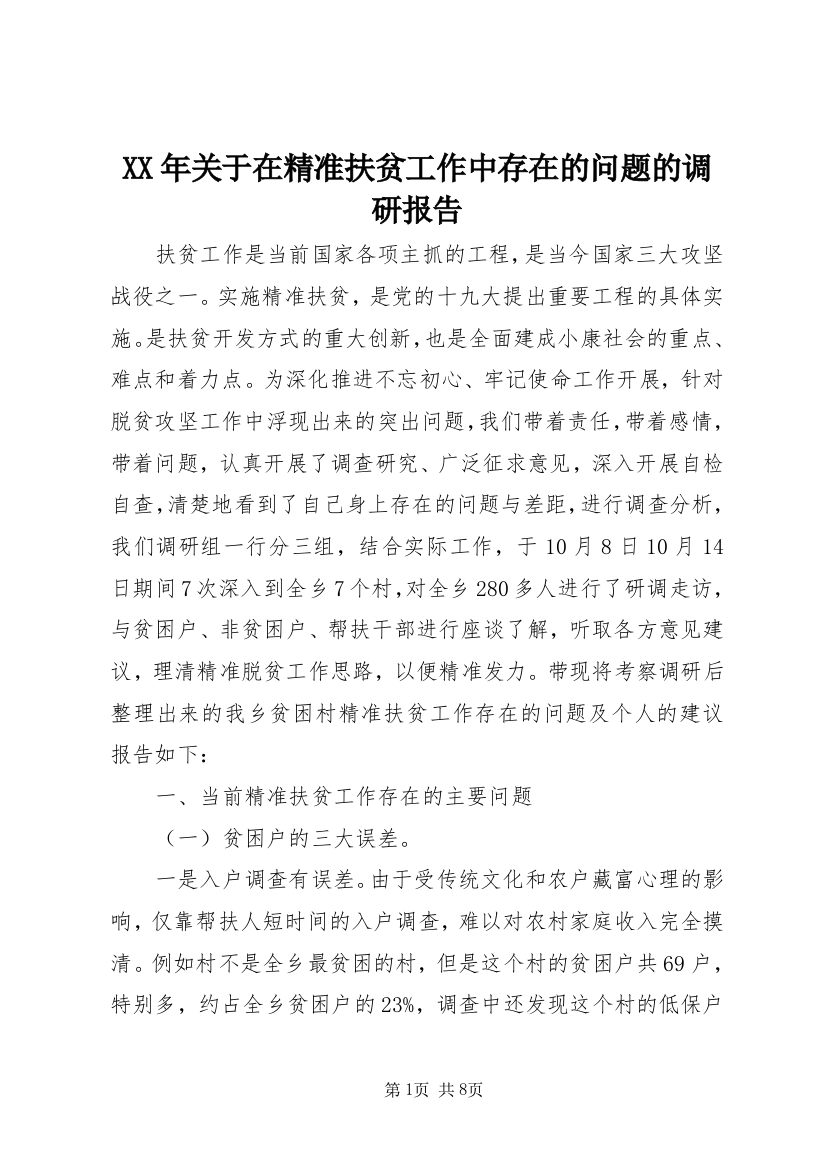 XX年关于在精准扶贫工作中存在的问题的调研报告

扶贫工作是当前国家各项主抓的工程，是当今国家三大攻坚战役之一。实施精准扶贫，是党的十九大提出重要工程的具体实施。是扶贫开发方式的重大创新，也是全面建成小康社会的重点、难点和着力点。为深化推进不忘初心、牢记使命工作开展，针对脱贫攻坚工作中浮现出来的突出问题，我们带着责任，带着感情，带着问题，认真开展了调查研究、广泛征求意见，深入开展自检自查，清楚地看到了自己身上存在的问题与差距，进行调查分析，我们调研组一行分三组，结合实际工作，于10月8日10月14日期间7次深入到全乡7个村，对全乡280多人进行了研调走访，与贫困户、非贫困户、帮扶干部进行座谈了解，听取各方意见建议，理清精准脱贫工作思路，以便精准发力。带现将考察调研后整理出来的我乡贫困村精准扶贫工作存在的问题及个人的建议报告如下：

一、当前精准扶贫工作存在的主要问题

（一）贫困户的三大误差。

一是入户调查有误差。由于受传统文化和农户藏富心理的影响，仅靠帮扶人短时间的入户调查，难以对农村家庭收入完全摸清。例如村不是全乡最贫困的村，但是这个村的贫困户共69户，特别多，约占全乡贫困户的23%，调查中还发现这个村的低保户

第1页 共8页